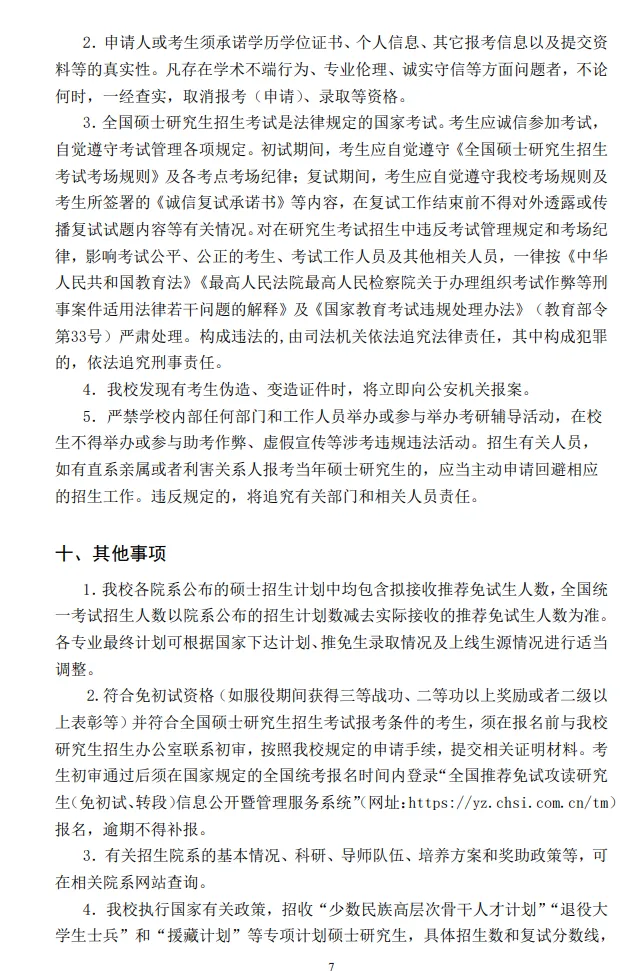 2．申请人或考生须承诺学历学位证书、个人信息、其它报考信息以及提交资料等的真实性。凡存在学术不端行为、专业伦理、诚实守信等方面问题者，不论何时，一经查实，取消报考（申请）、录取等资格。

3．全国硕士研究生招生考试是法律规定的国家考试。考生应诚信参加考试，自觉遵守考试管理各项规定。初试期间，考生应自觉遵守《全国硕士研究生招生考试考场规则》及各考点考场纪律；复试期间，考生应自觉遵守我校考场规则及考生所签署的《诚信复试承诺书》等内容，在复试工作结束前不得对外透露或传播复试试题内容等有关情况。对在研究生考试招生中违反考试管理规定和考场纪律，影响考试公平、公正的考生、考试工作人员及其他相关人员，一律按《中华人民共和国教育法》《最高人民法院最高人民检察院关于办理组织考试作弊等刑事案件适用法律若干问题的解释》及《国家教育考试违规处理办法》（教育部令第33号）严肃处理。构成违法的，由司法机关依法追究法律责任，其中构成犯罪的，依法追究刑事责任。

4．我校发现有考生伪造、变造证件时，将立即向公安机关报案。

5．严禁学校内部任何部门和工作人员举办或参与举办考研辅导活动，在校生不得举办或参与助考作弊、虚假宣传等涉考违规违法活动。招生有关人员，如有直系亲属或者利害关系人报考当年硕士研究生的，应当主动申请回避相应的招生工作。违反规定的，将追究有关部门和相关人员责任。

十、其他事项

1．我校各院系公布的硕士招生计划中均包含拟接收推荐免试生人数，全国统一考试招生人数以院系公布的招生计划数减去实际接收的推荐免试生人数为准。各专业最终计划可根据国家下达计划、推免生录取情况及上线生源情况进行适当调整。

2.符合免初试资格（如服役期间获得三等战功、二等功以上奖励或者二级以上表彰等）并符合全国硕士研究生招生考试报考条件的考生，须在报名前与我校研究生招生办公室联系初审，按照我校规定的申请手续，提交相关证明材料。考生初审通过后须在国家规定的全国统考报名时间内登录“全国推荐免试攻读研究生（免初试、转段）信息公开暨管理服务系统”（网址：https://yz.chsi.com.cn/tm）报名，逾期不得补报。

3．有关招生院系的基本情况、科研、导师队伍、培养方案和奖助政策等，可在相关院系网站查询。

4．我校执行国家有关政策，招收“少数民族高层次骨干人才计划”“退役大学生士兵”和“援藏计划”等专项计划硕士研究生，具体招生数和复试分数线，

7